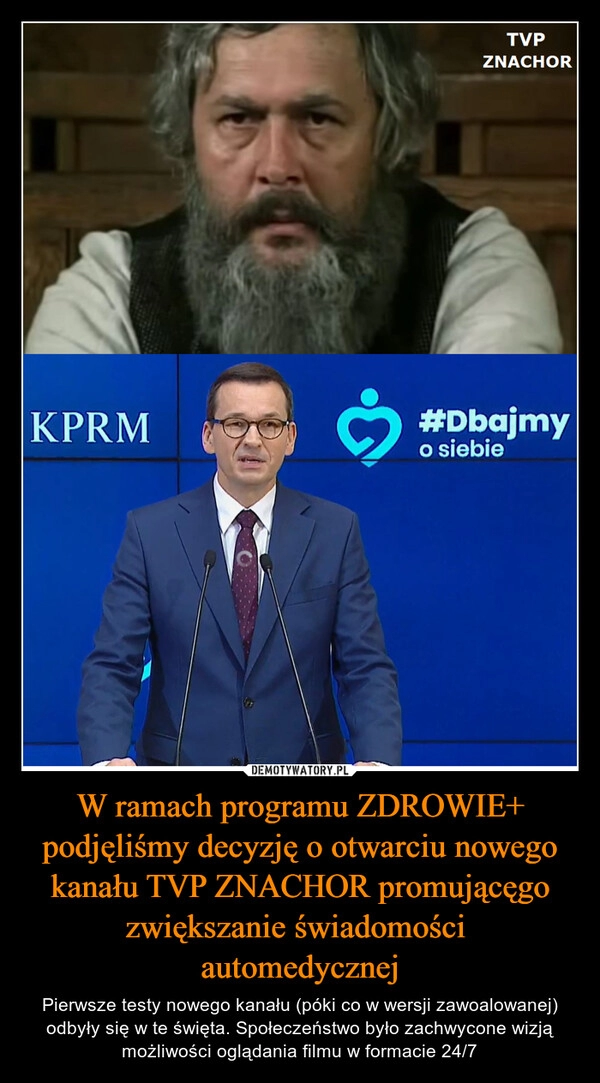 TVP
ZNACHOR

KPRM

#Dbajmy
o siebie

DEMOTYWATORY.PL

W ramach programu ZDROWIE+ podjęliśmy decyzję o otwarciu nowego kanału TVP ZNACHOR promującęgo zwiększanie świadomości automedycznej

Pierwsze testy nowego kanału (póki co w wersji zawoalowanej) odbyły się w te święta. Społeczeństwo było zachwycone wizją możliwości oglądania filmu w formacie 24/7